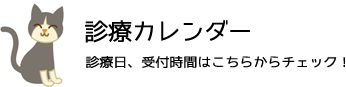 診療カレンダー

診療日、受付時間はこちらからチェック！